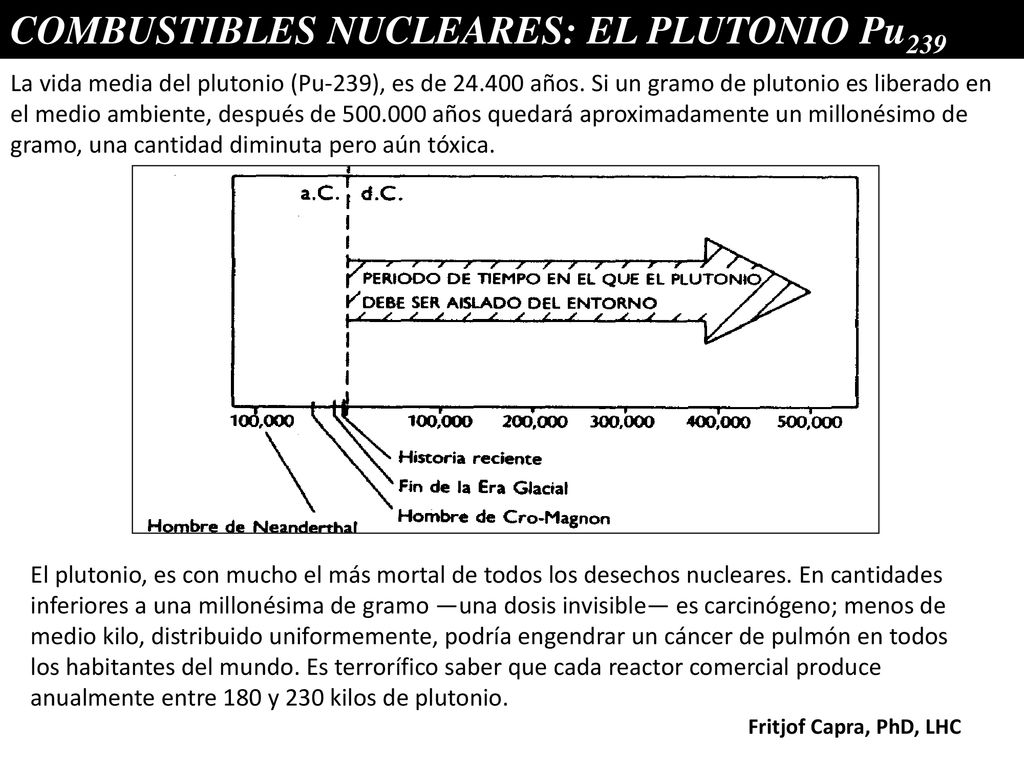 COMBUSTIBLES NUCLEARES: EL PLUTONIO $Pu_{239}$

La vida media del plutonio (Pu-239), es de 24.400 años. Si un gramo de plutonio es liberado en el medio ambiente, después de 500.000 años quedará aproximadamente un millonésimo de gramo, una cantidad diminuta pero aún tóxica.

a.C.
d.C.
PERIODO DE TIEMPO EN EL QUE EL PLUTONIO DEBE SER AISLADO DEL ENTORNO
100,000
100,000
200,000
300,000
400,000
500,000
Historia reciente
Fin de la Era Glacial
Hombre de Cro-Magnon
Hombre de Neanderthal

El plutonio, es con mucho el más mortal de todos los desechos nucleares. En cantidades inferiores a una millonésima de gramo —una dosis invisible— es carcinógeno; menos de medio kilo, distribuido uniformemente, podría engendrar un cáncer de pulmón en todos los habitantes del mundo. Es terrorífico saber que cada reactor comercial produce anualmente entre 180 y 230 kilos de plutonio.

Fritjof Capra, PhD, LHC